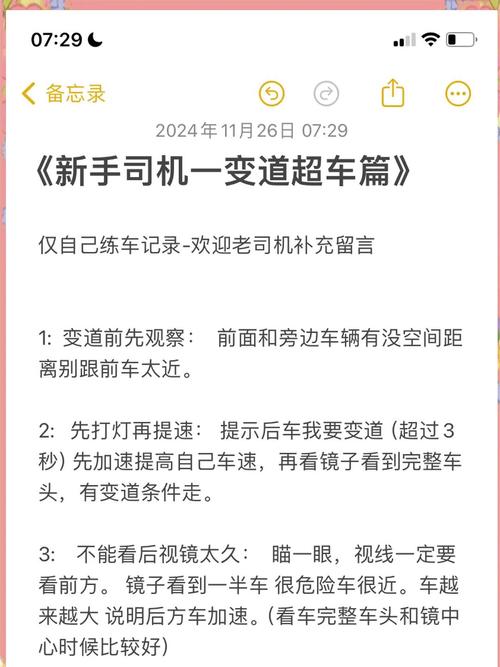 07:29

备忘录

2024年11月26日 07:29

《新手司机一变道超车篇》

仅自己练车记录-欢迎老司机补充留言

1: 变道前先观察： 前面和旁边车辆有没空间距离别跟前车太近。

2: 先打灯再提速： 提示后车我要变道 (超过3秒) 先加速提高自己车速，再看镜子看到完整车头，有变道条件走。

3: 不能看后视镜太久： 瞄一眼，视线一定要看前方。 镜子看到一半车 很危险车很近。车越来越大 说明后方车加速。(看车完整车头和镜中心时候比较好)